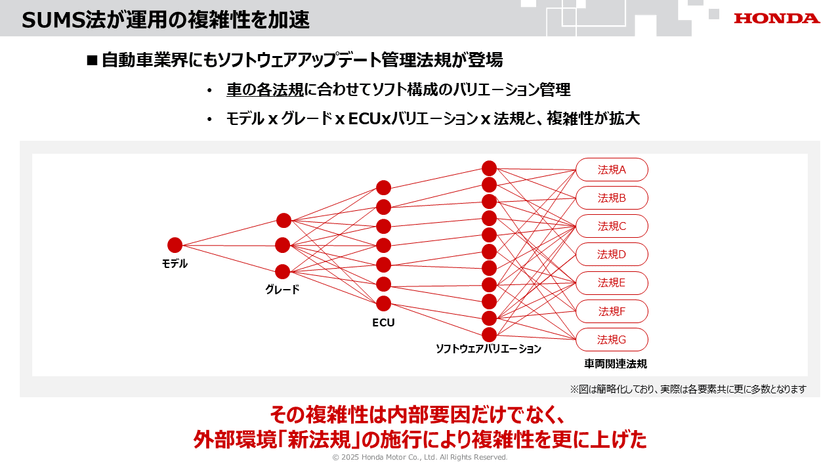 SUMS法が運用の複雑性を加速

HONDA

■ 自動車業界にもソフトウェアアップデート管理法規が登場

• 車の各法規に合わせてソフト構成のバリエーション管理

• モデル x グレード x ECUxバリエーション x 法規と、複雑性が拡大

モデル

グレード

ECU

ソフトウェアバリエーション

法規A

法規B

法規C

法規D

法規E

法規F

法規G

車両関連法規

※図は簡略化しており、実際は各要素共に更に多数となります

その複雑性は内部要因だけでなく、
外部環境「新法規」の施行により複雑性を更に上げた

© 2025 Honda Motor Co., Ltd. All Rights Reserved.